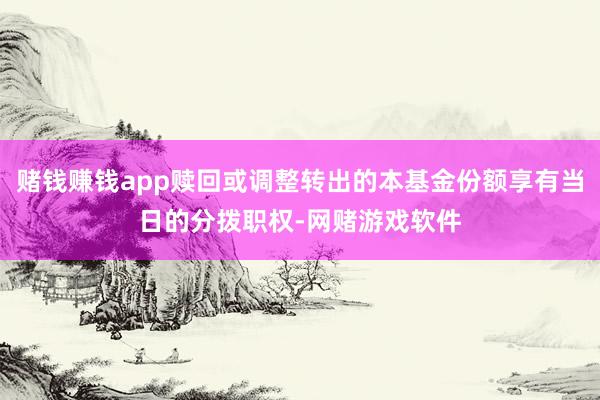 赌钱赚钱app赎回或调整转出的本基金份额享有当日的分拨职权-网赌游戏软件